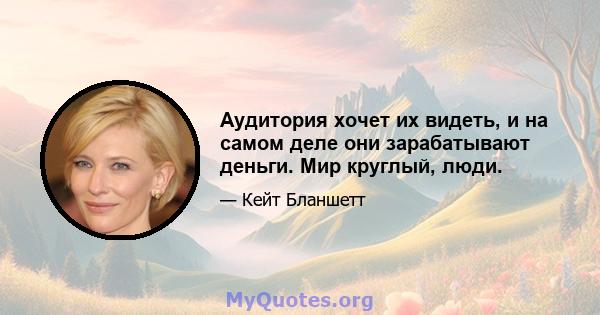 Аудитория хочет их видеть, и на самом деле они зарабатывают деньги. Мир круглый, люди.

— Кейт Бланшетт

MyQuotes.org